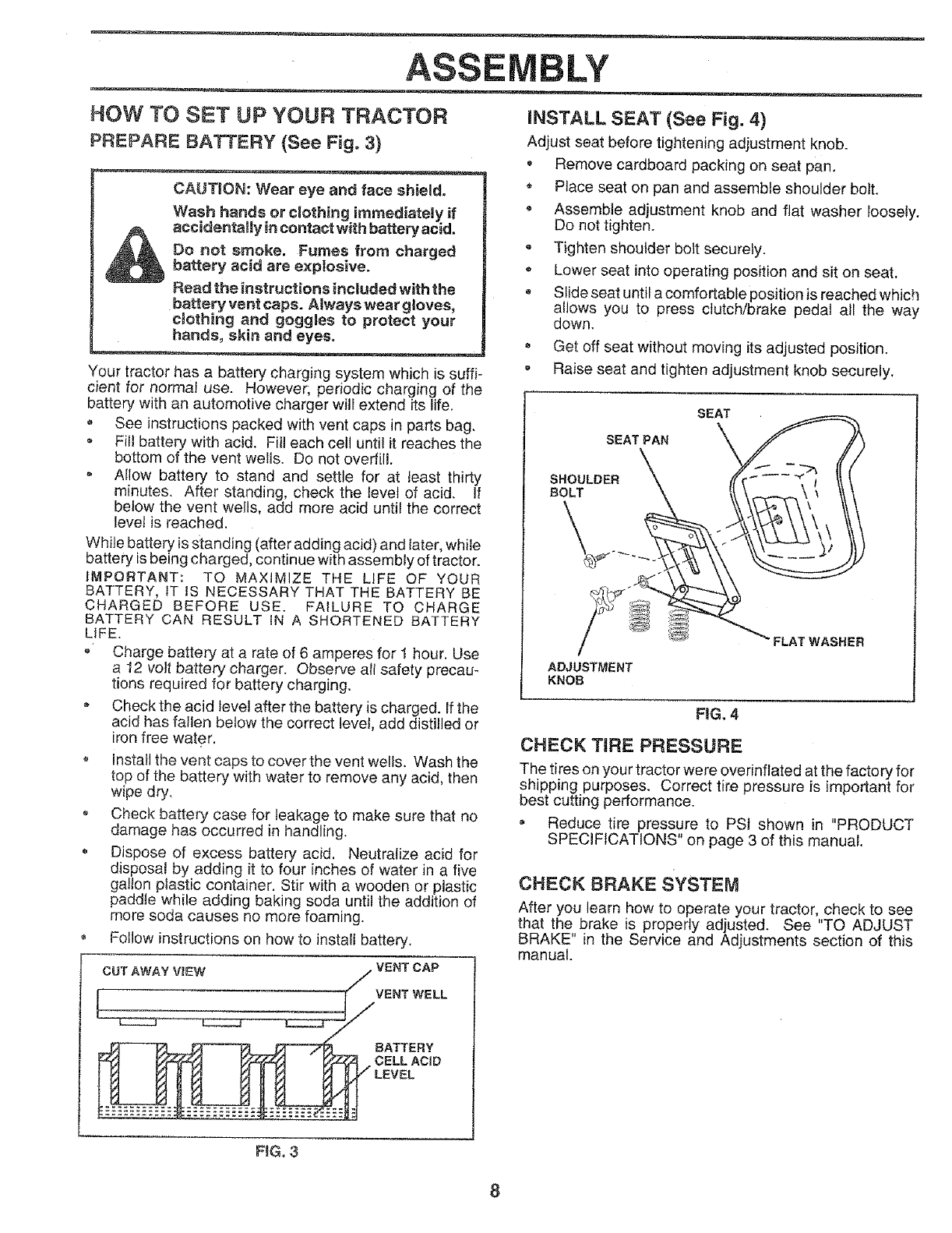 ASSEMBLY

HOW TO SET UP YOUR TRACTOR

PREPARE BATTERY (See Fig. 3)

CAUTION: Wear eye and face shield.

Wash hands or clothing immediately if accidentally in contact with battery acid.

Do not smoke. Fumes from charged battery acid are explosive.

Read the instructions included with the battery vent caps. Always wear gloves, clothing and goggles to protect your hands, skin and eyes.

Your tractor has a battery charging system which is sufficient for normal use. However, periodic charging of the battery with an automotive charger will extend its life.

• See instructions packed with vent caps in parts bag.
• Fill battery with acid. Fill each cell until it reaches the bottom of the vent wells. Do not overfill.
• Allow battery to stand and settle for at least thirty minutes. After standing, check the level of acid. If below the vent wells, add more acid until the correct level is reached.

While battery is standing (after adding acid) and later, while battery is being charged, continue with assembly of tractor.

IMPORTANT: TO MAXIMIZE THE LIFE OF YOUR BATTERY, IT IS NECESSARY THAT THE BATTERY BE CHARGED BEFORE USE. FAILURE TO CHARGE BATTERY CAN RESULT IN A SHORTENED BATTERY LIFE.

• Charge battery at a rate of 6 amperes for 1 hour. Use a 12 volt battery charger. Observe all safety precautions required for battery charging.
• Check the acid level after the battery is charged. If the acid has fallen below the correct level, add distilled or iron free water.
• Install the vent caps to cover the vent wells. Wash the top of the battery with water to remove any acid, then wipe dry.
• Check battery case for leakage to make sure that no damage has occurred in handling.
• Dispose of excess battery acid. Neutralize acid for disposal by adding it to four inches of water in a five gallon plastic container. Stir with a wooden or plastic paddle while adding baking soda until the addition of more soda causes no more foaming.
• Follow instructions on how to install battery.

CUT AWAY VIEW
VENT CAP
VENT WELL
BATTERY CELL ACID LEVEL

FIG. 3

INSTALL SEAT (See Fig. 4)

Adjust seat before tightening adjustment knob.

• Remove cardboard packing on seat pan.
• Place seat on pan and assemble shoulder bolt.
• Assemble adjustment knob and flat washer loosely. Do not tighten.
• Tighten shoulder bolt securely.
• Lower seat into operating position and sit on seat.
• Slide seat until a comfortable position is reached which allows you to press clutch/brake pedal all the way down.
• Get off seat without moving its adjusted position.
• Raise seat and tighten adjustment knob securely.

SEAT
SEAT PAN
SHOULDER BOLT
FLAT WASHER
ADJUSTMENT KNOB

FIG. 4

CHECK TIRE PRESSURE

The tires on your tractor were overinflated at the factory for shipping purposes. Correct tire pressure is important for best cutting performance.

• Reduce tire pressure to PSI shown in "PRODUCT SPECIFICATIONS" on page 3 of this manual.

CHECK BRAKE SYSTEM

After you learn how to operate your tractor, check to see that the brake is properly adjusted. See "TO ADJUST BRAKE" in the Service and Adjustments section of this manual.

8